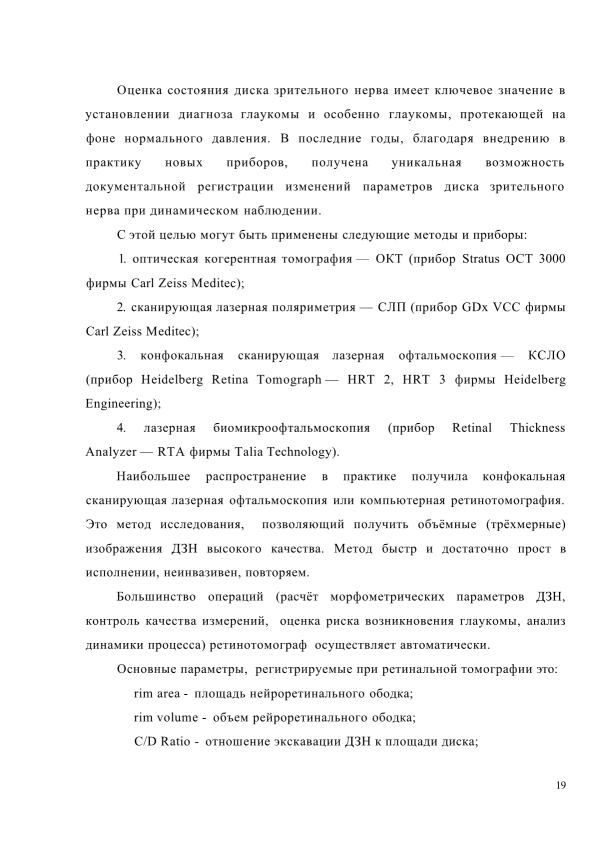 Оценка состояния диска зрительного нерва имеет ключевое значение в установлении диагноза глаукомы и особенно глаукомы, протекающей на фоне нормального давления. В последние годы, благодаря внедрению в практику новых приборов, получена уникальная возможность документальной регистрации изменений параметров диска зрительного нерва при динамическом наблюдении.

С этой целью могут быть применены следующие методы и приборы:

1. оптическая когерентная томография — ОКТ (прибор Stratus OCT 3000 фирмы Carl Zeiss Meditec);

2. сканирующая лазерная поляриметрия — СЛП (прибор GDx VCC фирмы Carl Zeiss Meditec);

3. конфокальная сканирующая лазерная офтальмоскопия — КСЛО (прибор Heidelberg Retina Tomograph — HRT 2, HRT 3 фирмы Heidelberg Engineering);

4. лазерная биомикроофтальмоскопия (прибор Retinal Thickness Analyzer — RTA фирмы Talia Technology).

Наибольшее распространение в практике получила конфокальная сканирующая лазерная офтальмоскопия или компьютерная ретинотомография. Это метод исследования, позволяющий получить объёмные (трёхмерные) изображения ДЗН высокого качества. Метод быстр и достаточно прост в исполнении, неинвазивен, повторяем.

Большинство операций (расчёт морфометрических параметров ДЗН, контроль качества измерений, оценка риска возникновения глаукомы, анализ динамики процесса) ретинотомограф осуществляет автоматически.

Основные параметры, регистрируемые при ретинальной томографии это:

rim area - площадь нейроретинального ободка;

rim volume - объем рейроретинального ободка;

C/D Ratio - отношение экскавации ДЗН к площади диска;

19